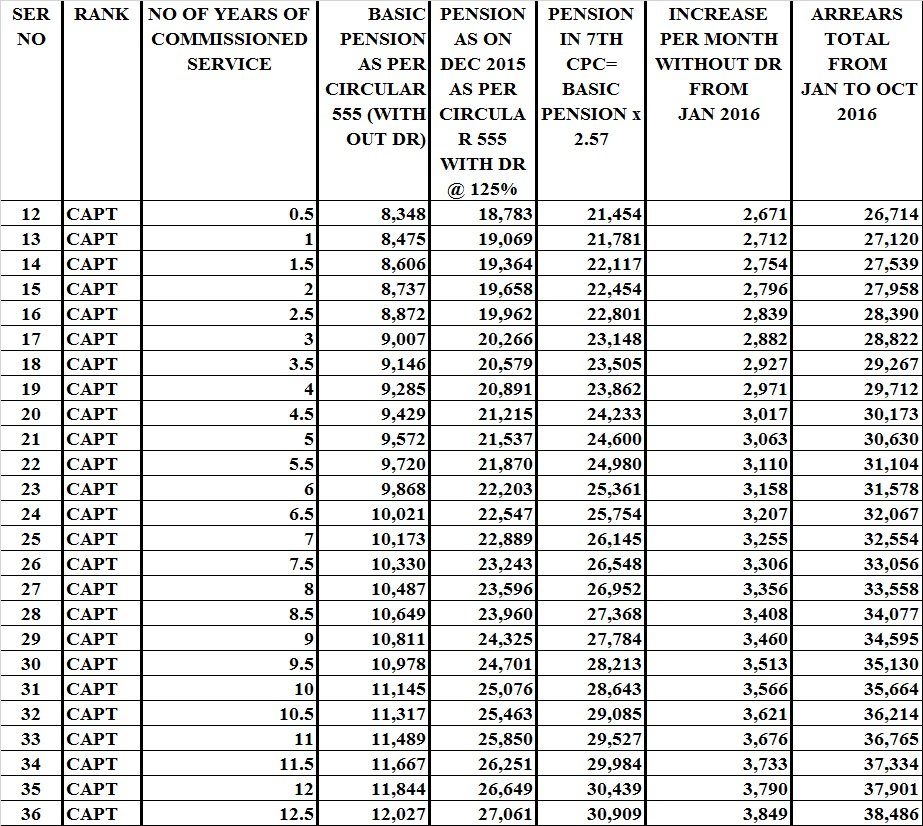 | SER NO | RANK | NO OF YEARS OF COMMISSIONED SERVICE | BASIC PENSION AS PER CIRCULAR 555 (WITH OUT DR) | PENSION AS ON DEC 2015 AS PER CIRCULA R 555 WITH DR @ 125% | PENSION IN 7TH CPC= BASIC PENSION x 2.57 | INCREASE PER MONTH WITHOUT DR FROM JAN 2016 | ARREARS TOTAL FROM JAN TO OCT 2016 |
|---|---|---|---|---|---|---|---|
| 12 | CAPT | 0.5 | 8,348 | 18,783 | 21,454 | 2,671 | 26,714 |
| 13 | CAPT | 1 | 8,475 | 19,069 | 21,781 | 2,712 | 27,120 |
| 14 | CAPT | 1.5 | 8,606 | 19,364 | 22,117 | 2,754 | 27,539 |
| 15 | CAPT | 2 | 8,737 | 19,658 | 22,454 | 2,796 | 27,958 |
| 16 | CAPT | 2.5 | 8,872 | 19,962 | 22,801 | 2,839 | 28,390 |
| 17 | CAPT | 3 | 9,007 | 20,266 | 23,148 | 2,882 | 28,822 |
| 18 | CAPT | 3.5 | 9,146 | 20,579 | 23,505 | 2,927 | 29,267 |
| 19 | CAPT | 4 | 9,285 | 20,891 | 23,862 | 2,971 | 29,712 |
| 20 | CAPT | 4.5 | 9,429 | 21,215 | 24,233 | 3,017 | 30,173 |
| 21 | CAPT | 5 | 9,572 | 21,537 | 24,600 | 3,063 | 30,630 |
| 22 | CAPT | 5.5 | 9,720 | 21,870 | 24,980 | 3,110 | 31,104 |
| 23 | CAPT | 6 | 9,868 | 22,203 | 25,361 | 3,158 | 31,578 |
| 24 | CAPT | 6.5 | 10,021 | 22,547 | 25,754 | 3,207 | 32,067 |
| 25 | CAPT | 7 | 10,173 | 22,889 | 26,145 | 3,255 | 32,554 |
| 26 | CAPT | 7.5 | 10,330 | 23,243 | 26,548 | 3,306 | 33,056 |
| 27 | CAPT | 8 | 10,487 | 23,596 | 26,952 | 3,356 | 33,558 |
| 28 | CAPT | 8.5 | 10,649 | 23,960 | 27,368 | 3,408 | 34,077 |
| 29 | CAPT | 9 | 10,811 | 24,325 | 27,784 | 3,460 | 34,595 |
| 30 | CAPT | 9.5 | 10,978 | 24,701 | 28,213 | 3,513 | 35,130 |
| 31 | CAPT | 10 | 11,145 | 25,076 | 28,643 | 3,566 | 35,664 |
| 32 | CAPT | 10.5 | 11,317 | 25,463 | 29,085 | 3,621 | 36,214 |
| 33 | CAPT | 11 | 11,489 | 25,850 | 29,527 | 3,676 | 36,765 |
| 34 | CAPT | 11.5 | 11,667 | 26,251 | 29,984 | 3,733 | 37,334 |
| 35 | CAPT | 12 | 11,844 | 26,649 | 30,439 | 3,790 | 37,901 |
| 36 | CAPT | 12.5 | 12,027 | 27,061 | 30,909 | 3,849 | 38,486 |